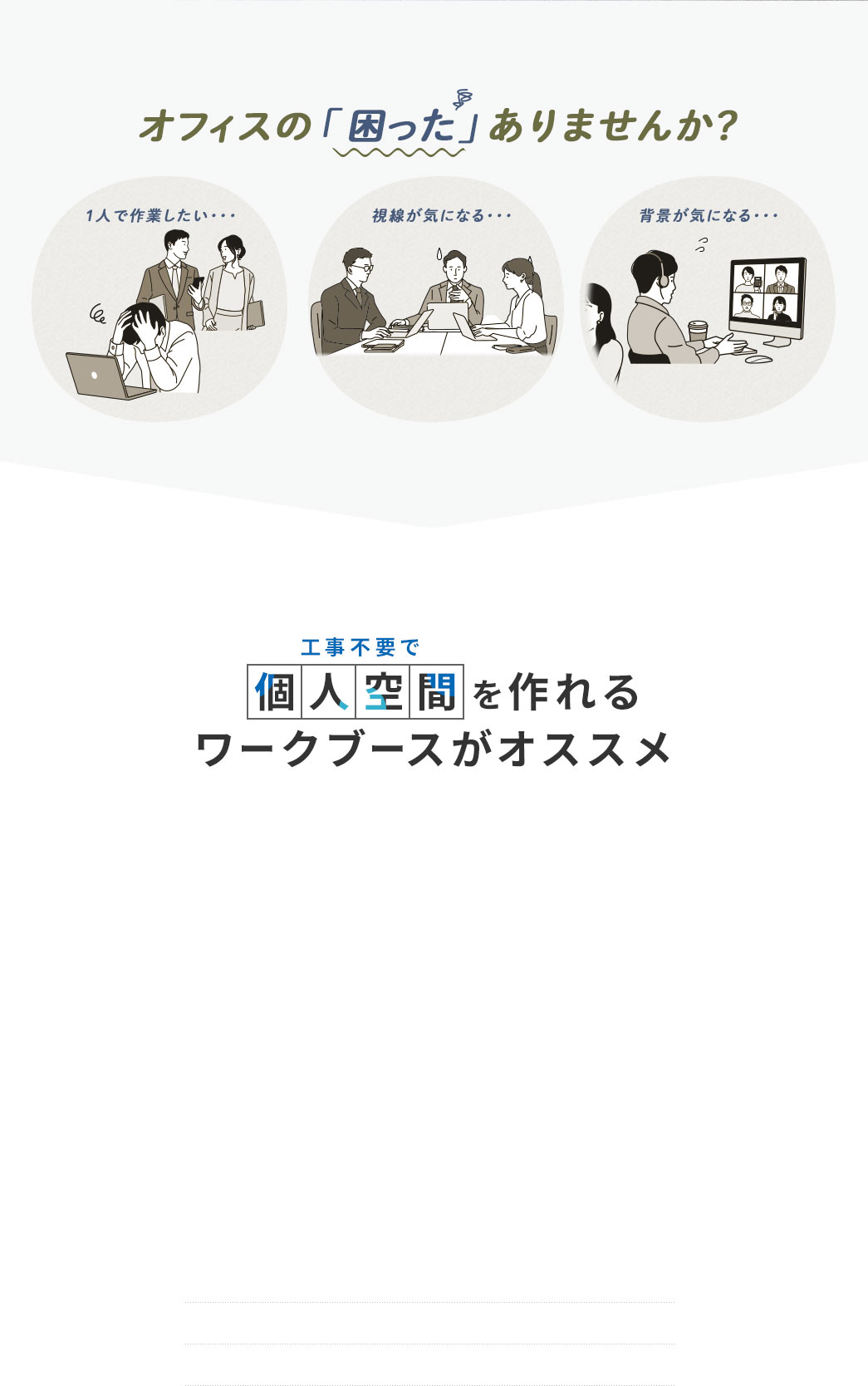 オフィスの「困った」ありませんか?

1人で作業したい・・・

視線が気になる・・・

背景が気になる・・・

工事不要で
個人空間を作れる
ワークブースがオススメ